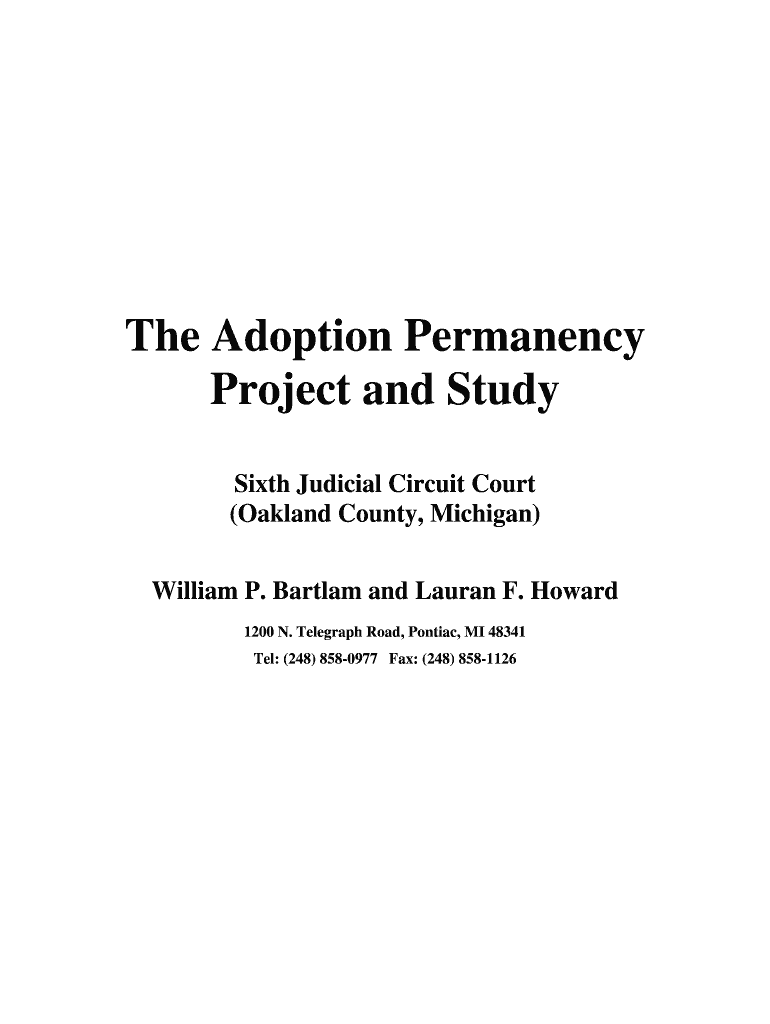 The Adoption Permanency Project and Study

Sixth Judicial Circuit Court
(Oakland County, Michigan)

William P. Bartlam and Lauran F. Howard

1200 N. Telegraph Road, Pontiac, MI 48341
Tel: (248) 858-0977 Fax: (248) 858-1126